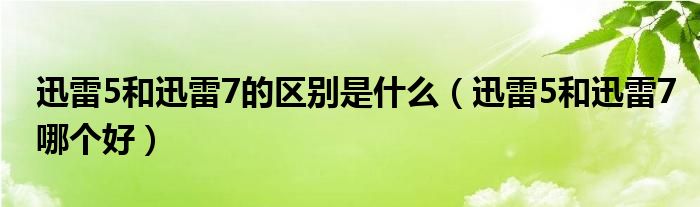 迅雷5和迅雷7的区别是什么（迅雷5和迅雷7哪个好）